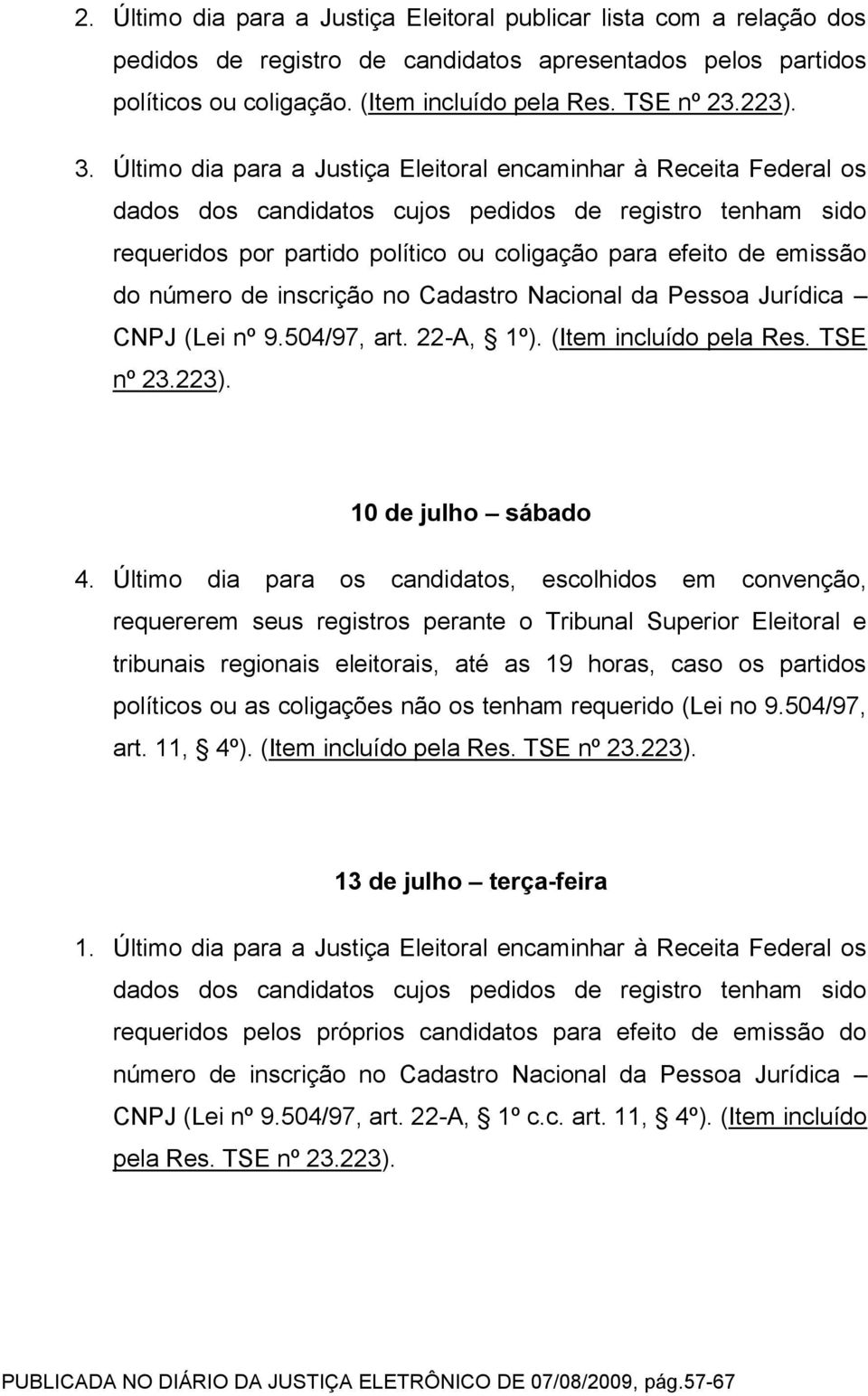 2. Último dia para a Justiça Eleitoral publicar lista com a relação dos pedidos de registro de candidatos apresentados pelos partidos políticos ou coligação. (Item incluído pela Res. TSE nº 23.223).

3. Último dia para a Justiça Eleitoral encaminhar à Receita Federal os dados dos candidatos cujos pedidos de registro tenham sido requeridos por partido político ou coligação para efeito de emissão do número de inscrição no Cadastro Nacional da Pessoa Jurídica – CNPJ (Lei nº 9.504/97, art. 22-A, § 1º). (Item incluído pela Res. TSE nº 23.223).

10 de julho – sábado

4. Último dia para os candidatos, escolhidos em convenção, requererem seus registros perante o Tribunal Superior Eleitoral e tribunais regionais eleitorais, até as 19 horas, caso os partidos políticos ou as coligações não os tenham requerido (Lei no 9.504/97, art. 11, § 4º). (Item incluído pela Res. TSE nº 23.223).

13 de julho – terça-feira

1. Último dia para a Justiça Eleitoral encaminhar à Receita Federal os dados dos candidatos cujos pedidos de registro tenham sido requeridos pelos próprios candidatos para efeito de emissão do número de inscrição no Cadastro Nacional da Pessoa Jurídica – CNPJ (Lei nº 9.504/97, art. 22-A, § 1º c.c. art. 11, § 4º). (Item incluído pela Res. TSE nº 23.223).

PUBLICADA NO DIÁRIO DA JUSTIÇA ELETRÔNICO DE 07/08/2009, pág.57-67